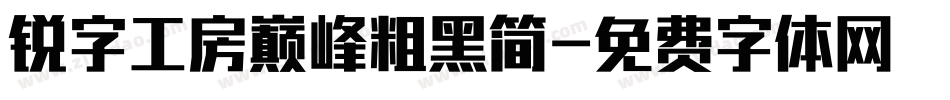 锐字工房巅峰粗黑简-免费字体网